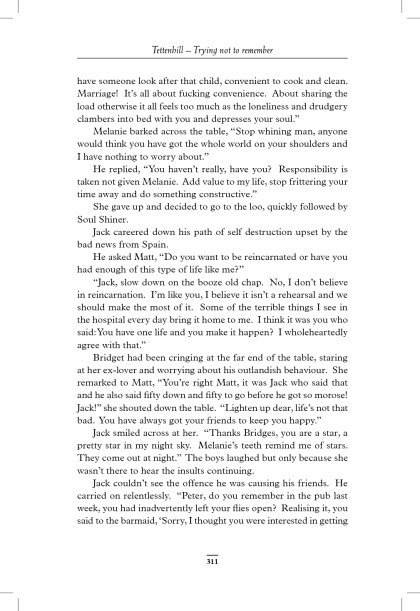 Tettenhill – Trying not to remember

have someone look after that child, convenient to cook and clean. Marriage! It's all about fucking convenience. About sharing the load otherwise it all feels too much as the loneliness and drudgery clambers into bed with you and depresses your soul."

Melanie barked across the table, "Stop whining man, anyone would think you have got the whole world on your shoulders and I have nothing to worry about."

He replied, "You haven't really, have you? Responsibility is taken not given Melanie. Add value to my life, stop frittering your time away and do something constructive."

She gave up and decided to go to the loo, quickly followed by Soul Shiner.

Jack careered down his path of self destruction upset by the bad news from Spain.

He asked Matt, "Do you want to be reincarnated or have you had enough of this type of life like me?"

"Jack, slow down on the booze old chap. No, I don't believe in reincarnation. I'm like you, I believe it isn't a rehearsal and we should make the most of it. Some of the terrible things I see in the hospital every day bring it home to me. I think it was you who said: You have one life and you make it happen? I wholeheartedly agree with that."

Bridget had been cringing at the far end of the table, staring at her ex-lover and worrying about his outlandish behaviour. She remarked to Matt, "You're right Matt, it was Jack who said that and he also said fifty down and fifty to go before he got so morose! Jack!" she shouted down the table. "Lighten up dear, life's not that bad. You have always got your friends to keep you happy."

Jack smiled across at her. "Thanks Bridges, you are a star, a pretty star in my night sky. Melanie's teeth remind me of stars. They come out at night." The boys laughed but only because she wasn't there to hear the insults continuing.

Jack couldn't see the offence he was causing his friends. He carried on relentlessly. "Peter, do you remember in the pub last week, you had inadvertently left your flies open? Realising it, you said to the barmaid, 'Sorry, I thought you were interested in getting

311